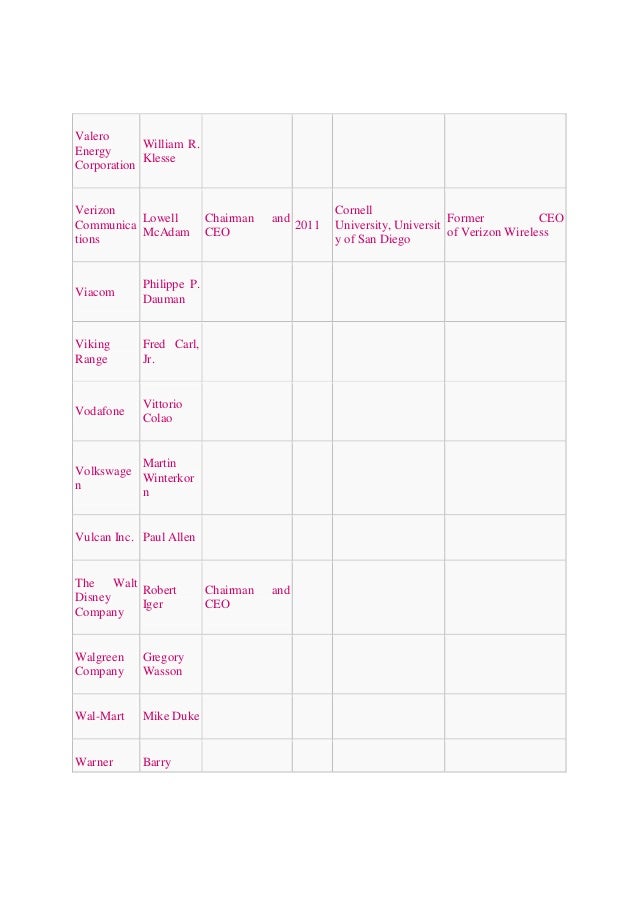 | | | | | | |
|---|---|---|---|---|---|
| Valero Energy Corporation | William R. Klesse | | | | |
| Verizon Communications | Lowell McAdam | Chairman and CEO | 2011 | Cornell University, University of San Diego | Former CEO of Verizon Wireless |
| Viacom | Philippe P. Dauman | | | | |
| Viking Range | Fred Carl, Jr. | | | | |
| Vodafone | Vittorio Colao | | | | |
| Volkswagen | Martin Winterkorn | | | | |
| Vulcan Inc. | Paul Allen | | | | |
| The Walt Disney Company | Robert Iger | Chairman and CEO | | | |
| Walgreen Company | Gregory Wasson | | | | |
| Wal-Mart | Mike Duke | | | | |
| Warner | Barry | | | | |